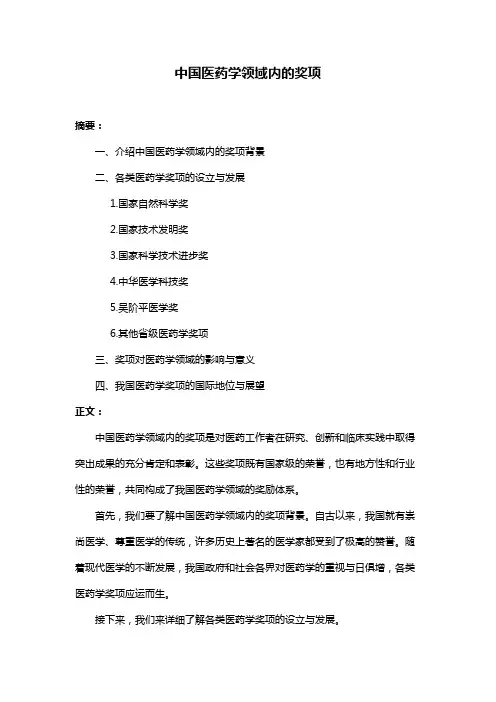 中国医药学领域内的奖项

摘要：

一、介绍中国医药学领域内的奖项背景

二、各类医药学奖项的设立与发展

1.国家自然科学奖

2.国家技术发明奖

3.国家科学技术进步奖

4.中华医学科技奖

5.吴阶平医学奖

6.其他省级医药学奖项

三、奖项对医药学领域的影响与意义

四、我国医药学奖项的国际地位与展望

正文：

中国医药学领域内的奖项是对医药工作者在研究、创新和临床实践中取得突出成果的充分肯定和表彰。这些奖项既有国家级的荣誉，也有地方性和行业性的荣誉，共同构成了我国医药学领域的奖励体系。

首先，我们要了解中国医药学领域内的奖项背景。自古以来，我国就有崇尚医学、尊重医学的传统，许多历史上著名的医学家都受到了极高的赞誉。随着现代医学的不断发展，我国政府和社会各界对医药学的重视与日俱增，各类医药学奖项应运而生。

接下来，我们来详细了解各类医药学奖项的设立与发展。